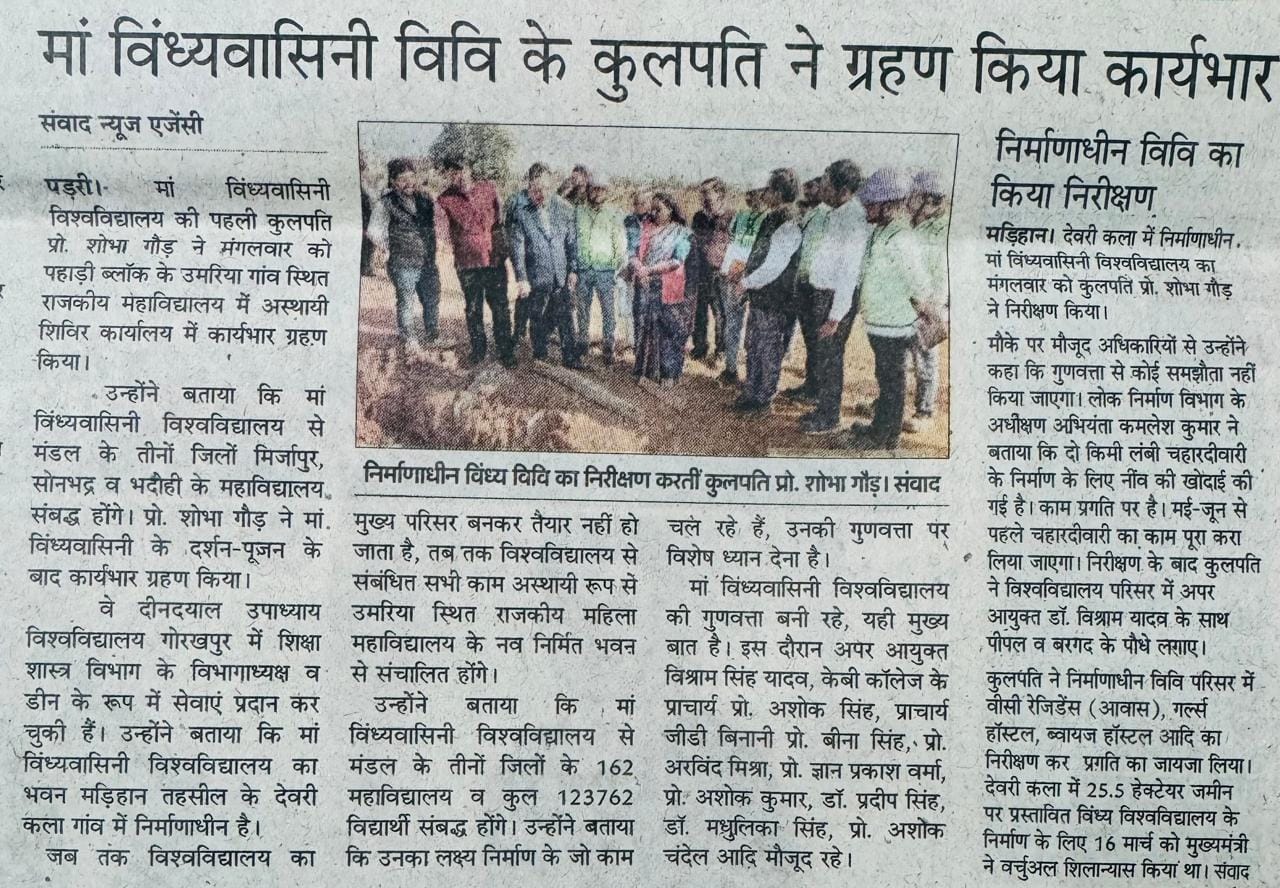 मां विंध्यवासिनी विवि के कुलपति ने ग्रहण किया कार्यभार

संवाद न्यूज एजेंसी

पड़री। मां विंध्यवासिनी विश्वविद्यालय की पहली कुलपति प्रो. शोभा गौड़ ने मंगलवार को पहाड़ी ब्लॉक के उमरिया गांव स्थित राजकीय महाविद्यालय में अस्थायी शिविर कार्यालय में कार्यभार ग्रहण किया।

उन्होंने बताया कि मां विंध्यवासिनी विश्वविद्यालय से मंडल के तीनों जिलों मिर्जापुर, सोनभद्र व भदोही के महाविद्यालय संबद्ध होंगे। प्रो. शोभा गौड़ ने मां विंध्यवासिनी के दर्शन-पूजन के बाद कार्यभार ग्रहण किया।

वे दीनदयाल उपाध्याय विश्वविद्यालय गोरखपुर में शिक्षा शास्त्र विभाग के विभागाध्यक्ष व डीन के रूप में सेवाएं प्रदान कर चुकी हैं। उन्होंने बताया कि मां विंध्यवासिनी विश्वविद्यालय का भवन मड़िहान तहसील के देवरी कला गांव में निर्माणाधीन है।

जब तक विश्वविद्यालय का मुख्य परिसर बनकर तैयार नहीं हो जाता है, तब तक विश्वविद्यालय से संबंधित सभी काम अस्थायी रूप से उमरिया स्थित राजकीय महिला महाविद्यालय के नव निर्मित भवन से संचालित होंगे।

उन्होंने बताया कि मां विंध्यवासिनी विश्वविद्यालय से मंडल के तीनों जिलों के 162 महाविद्यालय व कुल 123762 विद्यार्थी संबद्ध होंगे। उन्होंने बताया कि उनका लक्ष्य निर्माण के जो काम चल रहे हैं, उनकी गुणवत्ता पर विशेष ध्यान देना है।

मां विंध्यवासिनी विश्वविद्यालय की गुणवत्ता बनी रहे, यही मुख्य बात है। इस दौरान अपर आयुक्त विश्राम सिंह यादव, केबी कॉलेज के प्राचार्य प्रो. अशोक सिंह, प्राचार्य जीडी बिनानी प्रो. बीना सिंह, प्रो. अरविंद मिश्रा, प्रो. ज्ञान प्रकाश वर्मा, प्रो. अशोक कुमार, डॉ. प्रदीप सिंह, डॉ. मधुलिका सिंह, प्रो. अशोक चंदेल आदि मौजूद रहे।

निर्माणाधीन विंध्य विवि का निरीक्षण करतीं कुलपति प्रो. शोभा गौड़। संवाद

निर्माणाधीन विवि का किया निरीक्षण

मड़िहान। देवरी कला में निर्माणाधीन मां विंध्यवासिनी विश्वविद्यालय का मंगलवार को कुलपति प्रो. शोभा गौड़ ने निरीक्षण किया।

मौके पर मौजूद अधिकारियों से उन्होंने कहा कि गुणवत्ता से कोई समझौता नहीं किया जाएगा। लोक निर्माण विभाग के अधीक्षण अभियंता कमलेश कुमार ने बताया कि दो किमी लंबी चहारदीवारी के निर्माण के लिए नींव की खोदाई की गई है। काम प्रगति पर है। मई-जून से पहले चहारदीवारी का काम पूरा करा लिया जाएगा। निरीक्षण के बाद कुलपति ने विश्वविद्यालय परिसर में अपर आयुक्त डॉ. विश्राम यादव के साथ पीपल व बरगद के पौधे लगाए।

कुलपति ने निर्माणाधीन विवि परिसर में वीसी रेजिडेंस (आवास), गर्ल्स हॉस्टल, ब्वायज हॉस्टल आदि का निरीक्षण कर प्रगति का जायजा लिया। देवरी कला में 25.5 हेक्टेयर जमीन पर प्रस्तावित विंध्य विश्वविद्यालय के निर्माण के लिए 16 मार्च को मुख्यमंत्री ने वर्चुअल शिलान्यास किया था। संवाद